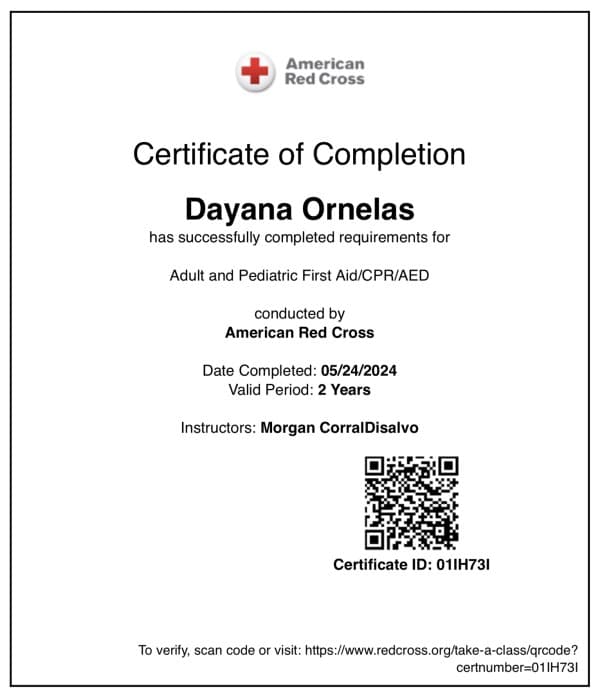 American Red Cross

Certificate of Completion

Dayana Ornelas
has successfully completed requirements for

Adult and Pediatric First Aid/CPR/AED

conducted by
American Red Cross

Date Completed: 05/24/2024
Valid Period: 2 Years

Instructors: Morgan CorralDisalvo

Certificate ID: 01IH73I

To verify, scan code or visit: https://www.redcross.org/take-a-class/qrcode?certnumber=01IH73I